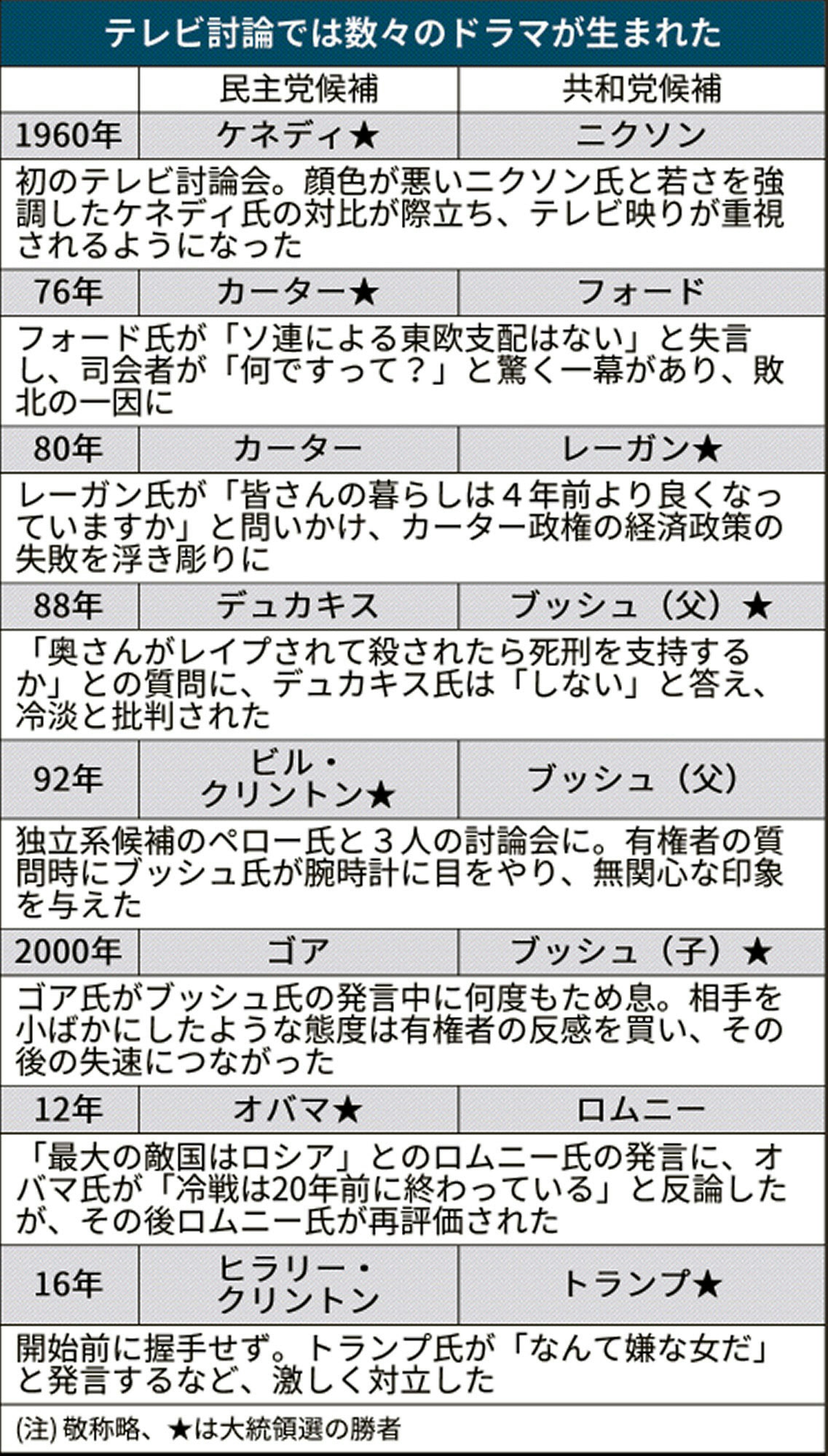 テレビ討論では数々のドラマが生まれた

|  | 民主党候補 | 共和党候補 |
|---|---|---|
| 1960年 | ケネディ★ | ニクソン |
| 初のテレビ討論会。顔色が悪いニクソン氏と若さを強調したケネディ氏の対比が際立ち、テレビ映りが重視されるようになった | | |
| 76年 | カーター★ | フォード |
| フォード氏が「ソ連による東欧支配はない」と失言し、司会者が「何ですって？」と驚く一幕があり、敗北の一因に | | |
| 80年 | カーター | レーガン★ |
| レーガン氏が「皆さんの暮らしは４年前より良くなっていますか」と問いかけ、カーター政権の経済政策の失敗を浮き彫りに | | |
| 88年 | デュカキス | ブッシュ（父）★ |
| 「奥さんがレイプされて殺されたら死刑を支持するか」との質問に、デュカキス氏は「しない」と答え、冷淡と批判された | | |
| 92年 | ビル・クリントン★ | ブッシュ（父） |
| 独立系候補のペロー氏と３人の討論会に。有権者の質問時にブッシュ氏が腕時計に目をやり、無関心な印象を与えた | | |
| 2000年 | ゴア | ブッシュ（子）★ |
| ゴア氏がブッシュ氏の発言中に何度もため息。相手を小ばかにしたような態度は有権者の反感を買い、その後の失速につながった | | |
| 12年 | オバマ★ | ロムニー |
| 「最大の敵国はロシア」とのロムニー氏の発言に、オバマ氏が「冷戦は20年前に終わっている」と反論したが、その後ロムニー氏が再評価された | | |
| 16年 | ヒラリー・クリントン | トランプ★ |
| 開始前に握手せず。トランプ氏が「なんて嫌な女だ」と発言するなど、激しく対立した | | |

(注) 敬称略、★は大統領選の勝者